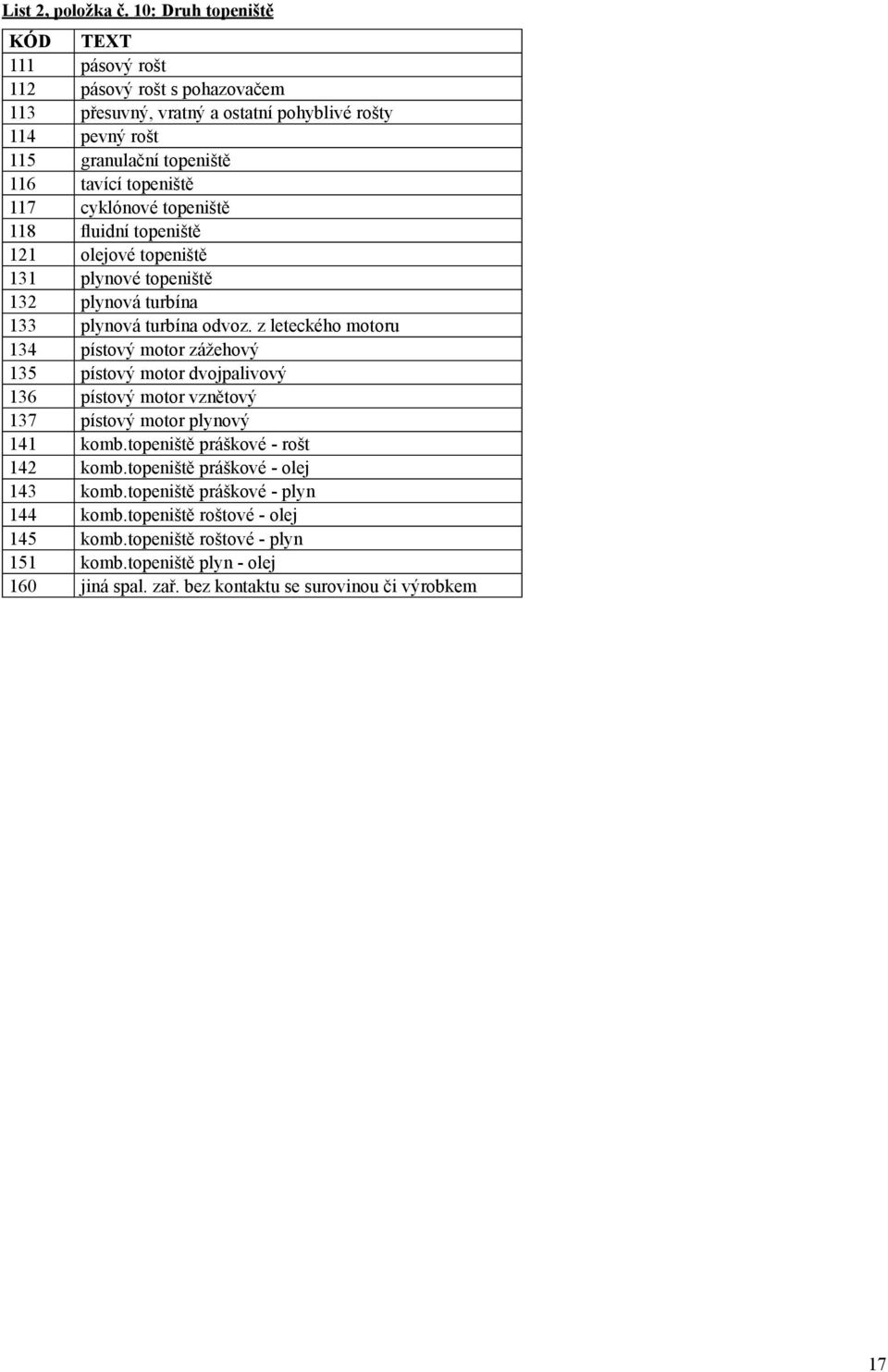 List 2, položka č. 10: Druh topeniště

| KÓD | TEXT |
|---|---|
| 111 | pásový rošt |
| 112 | pásový rošt s pohazovačem |
| 113 | přesuvný, vratný a ostatní pohyblivé rošty |
| 114 | pevný rošt |
| 115 | granulační topeniště |
| 116 | tavící topeniště |
| 117 | cyklónové topeniště |
| 118 | fluidní topeniště |
| 121 | olejové topeniště |
| 131 | plynové topeniště |
| 132 | plynová turbína |
| 133 | plynová turbína odvoz. z leteckého motoru |
| 134 | pístový motor zážehový |
| 135 | pístový motor dvojpalivový |
| 136 | pístový motor vznětový |
| 137 | pístový motor plynový |
| 141 | komb.topeniště práškové - rošt |
| 142 | komb.topeniště práškové - olej |
| 143 | komb.topeniště práškové - plyn |
| 144 | komb.topeniště roštové - olej |
| 145 | komb.topeniště roštové - plyn |
| 151 | komb.topeniště plyn - olej |
| 160 | jiná spal. zař. bez kontaktu se surovinou či výrobkem |

17